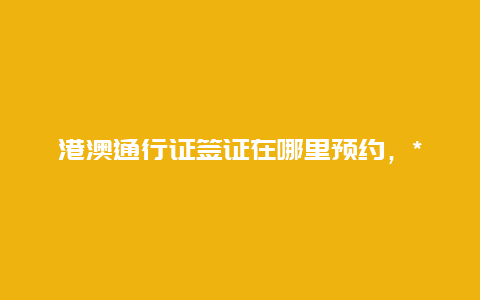 港澳通行证签证在哪里预约，*